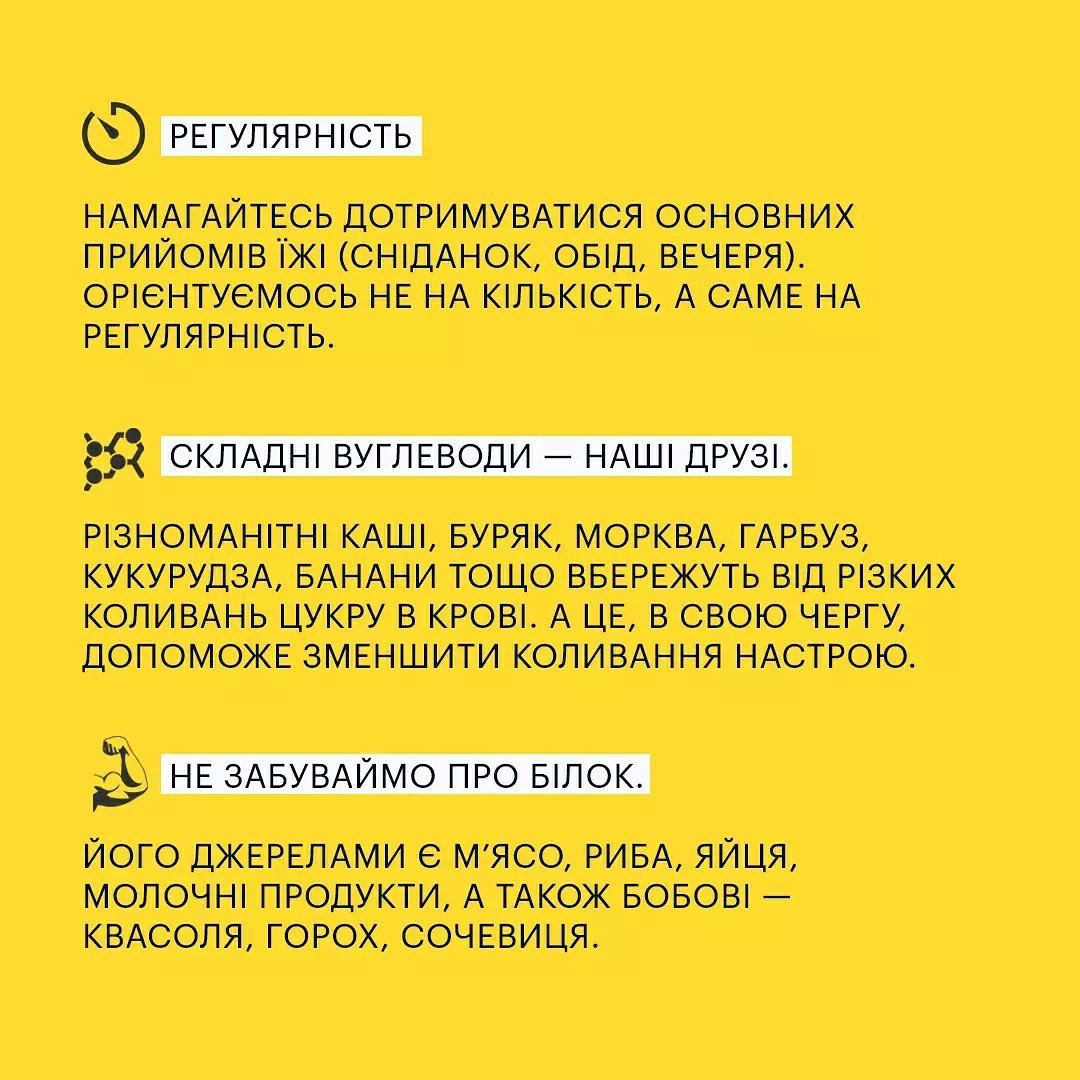 РЕГУЛЯРНІСТЬ

НАМАГАЙТЕСЬ ДОТРИМУВАТИСЯ ОСНОВНИХ ПРИЙОМІВ ЇЖІ (СНІДАНОК, ОБІД, ВЕЧЕРЯ). ОРІЄНТУЄМОСЬ НЕ НА КІЛЬКІСТЬ, А САМЕ НА РЕГУЛЯРНІСТЬ.

СКЛАДНІ ВУГЛЕВОДИ — НАШІ ДРУЗІ.

РІЗНОМАНІТНІ КАШІ, БУРЯК, МОРКВА, ГАРБУЗ, КУКУРУДЗА, БАНАНИ ТОЩО ВБЕРЕЖУТЬ ВІД РІЗКИХ КОЛИВАНЬ ЦУКРУ В КРОВІ. А ЦЕ, В СВОЮ ЧЕРГУ, ДОПОМОЖЕ ЗМЕНШИТИ КОЛИВАННЯ НАСТРОЮ.

НЕ ЗАБУВАЙМО ПРО БІЛОК.

ЙОГО ДЖЕРЕЛАМИ Є М'ЯСО, РИБА, ЯЙЦЯ, МОЛОЧНІ ПРОДУКТИ, А ТАКОЖ БОБОВІ — КВАСОЛЯ, ГОРОХ, СОЧЕВИЦЯ.